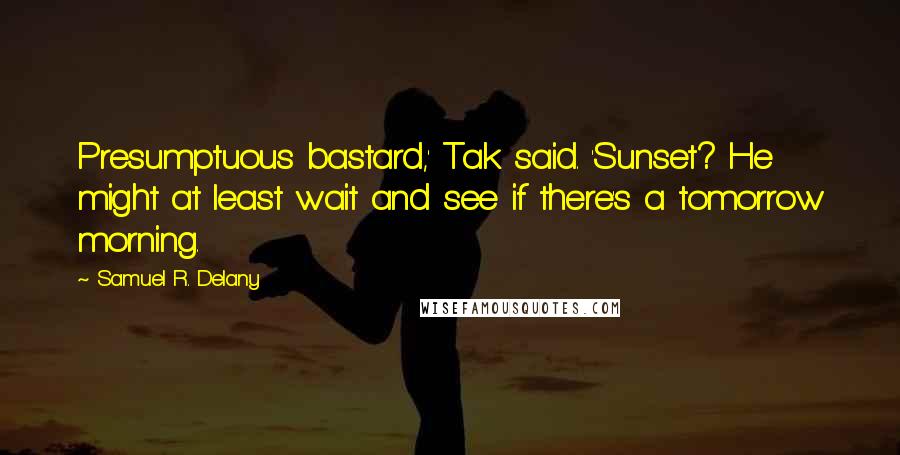 Presumptuous bastard,' Tak said. 'Sunset? He might at least wait and see if there's a tomorrow morning.

~ Samuel R. Delany

WISEFAMOUSQUOTES.COM